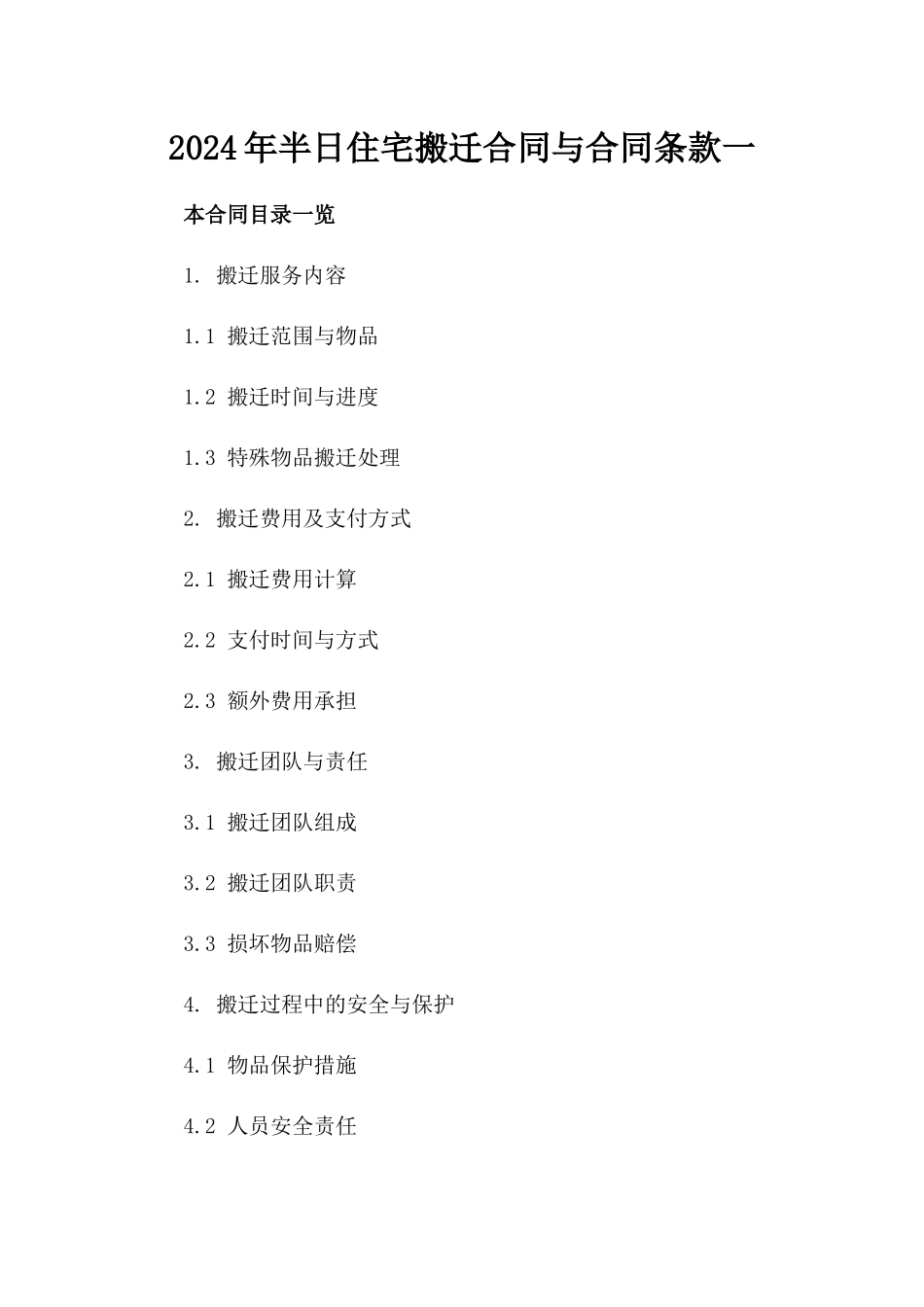 2024年半日住宅搬迁合同与合同条款一

本合同目录一览

1. 搬迁服务内容

1.1 搬迁范围与物品

1.2 搬迁时间与进度

1.3 特殊物品搬迁处理

2. 搬迁费用及支付方式

2.1 搬迁费用计算

2.2 支付时间与方式

2.3 额外费用承担

3. 搬迁团队与责任

3.1 搬迁团队组成

3.2 搬迁团队职责

3.3 损坏物品赔偿

4. 搬迁过程中的安全与保护

4.1 物品保护措施

4.2 人员安全责任